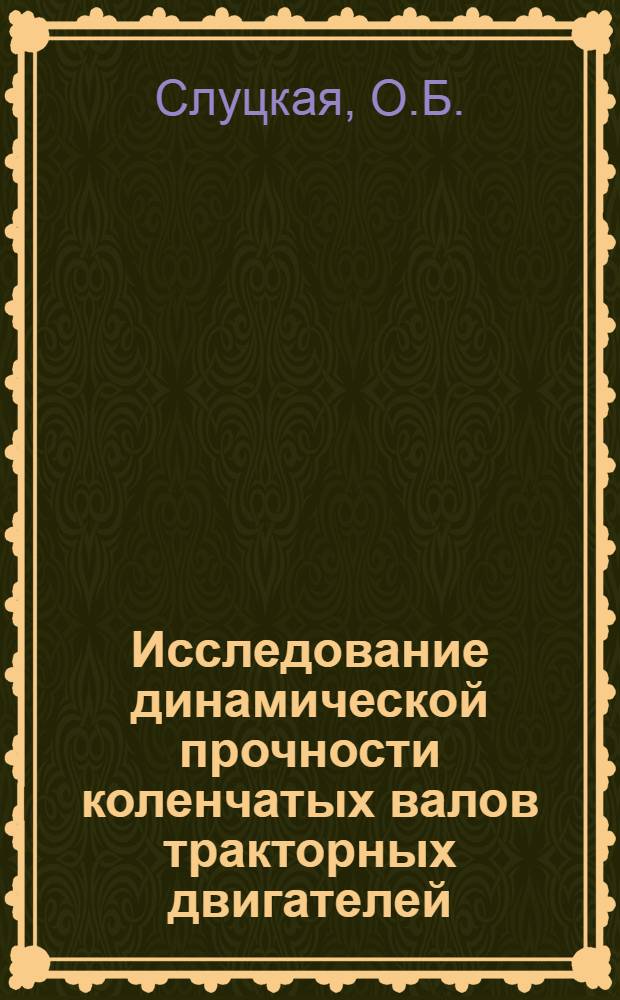 Слуцкая, О.Б.

Исследование динамической прочности коленчатых валов тракторных двигателей